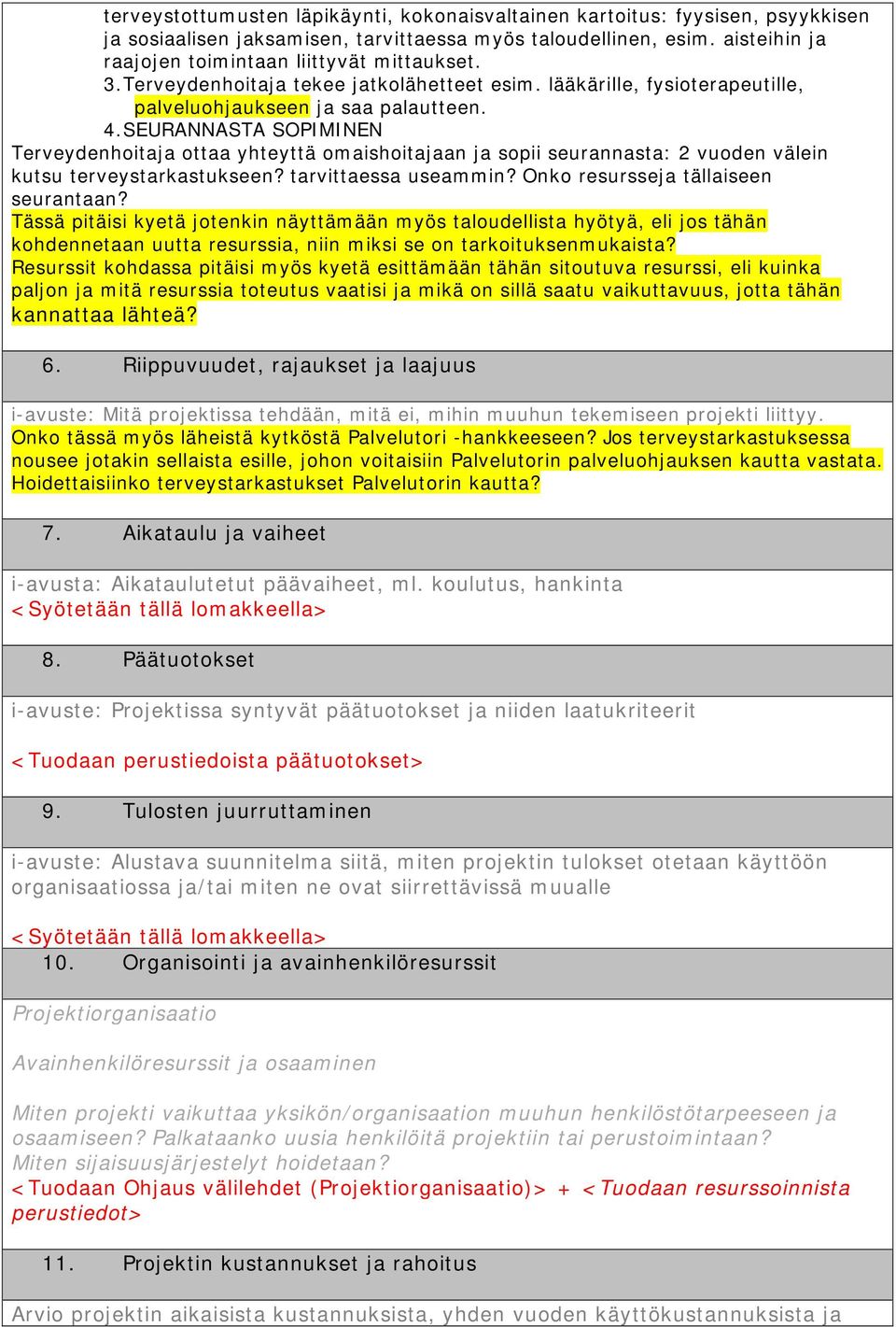 terveystottumusten läpikäynti, kokonaisvaltainen kartoitus: fyysisen, psyykkisen ja sosiaalisen jaksamisen, tarvittaessa myös taloudellinen, esim. aisteihin ja raajojen toimintaan liittyvät mittaukset.
3. Terveydenhoitaja tekee jatkolähetteet esim. lääkärille, fysioterapeutille, palveluohjaukseen ja saa palautteen.
4. SEURANNASTA SOPIMINEN
Terveydenhoitaja ottaa yhteyttä omaishoitajaan ja sopii seurannasta: 2 vuoden välein kutsu terveystarkastukseen? tarvittaessa useammin? Onko resursseja tällaiseen seurantaan?
Tässä pitäisi kyetä jotenkin näyttämään myös taloudellista hyötyä, eli jos tähän kohdennetaan uutta resurssia, niin miksi se on tarkoituksenmukaista?
Resurssit kohdassa pitäisi myös kyetä esittämään tähän sitoutuva resurssi, eli kuinka paljon ja mitä resurssia toteutus vaatisi ja mikä on sillä saatu vaikuttavuus, jotta tähän kannattaa lähteä?

6. Riippuvuudet, rajaukset ja laajuus

i-avuste: Mitä projektissa tehdään, mitä ei, mihin muuhun tekemiseen projekti liittyy.
Onko tässä myös läheistä kytköstä Palvelutori -hankkeeseen? Jos terveystarkastuksessa nousee jotakin sellaista esille, johon voitaisiin Palvelutorin palveluohjauksen kautta vastata. Hoidettaisiinko terveystarkastukset Palvelutorin kautta?

7. Aikataulu ja vaiheet

i-avusta: Aikataulutetut päävaiheet, ml. koulutus, hankinta
<Syötetään tällä lomakkeella>

8. Päätuotokset

i-avuste: Projektissa syntyvät päätuotokset ja niiden laatukriteerit

<Tuodaan perustiedoista päätuotokset>

9. Tulosten juurruttaminen

i-avuste: Alustava suunnitelma siitä, miten projektin tulokset otetaan käyttöön organisaatiossa ja/tai miten ne ovat siirrettävissä muualle

<Syötetään tällä lomakkeella>

10. Organisointi ja avainhenkilöresurssit

Projektiorganisaatio

Avainhenkilöresurssit ja osaaminen

Miten projekti vaikuttaa yksikön/organisaation muuhun henkilöstötarpeeseen ja osaamiseen? Palkataanko uusia henkilöitä projektiin tai perustoimintaan?
Miten sijaisuusjärjestelyt hoidetaan?
<Tuodaan Ohjaus välilehdet (Projektiorganisaatio)> + <Tuodaan resurssoinnista perustiedot>

11. Projektin kustannukset ja rahoitus

Arvio projektin aikaisista kustannuksista, yhden vuoden käyttökustannuksista ja